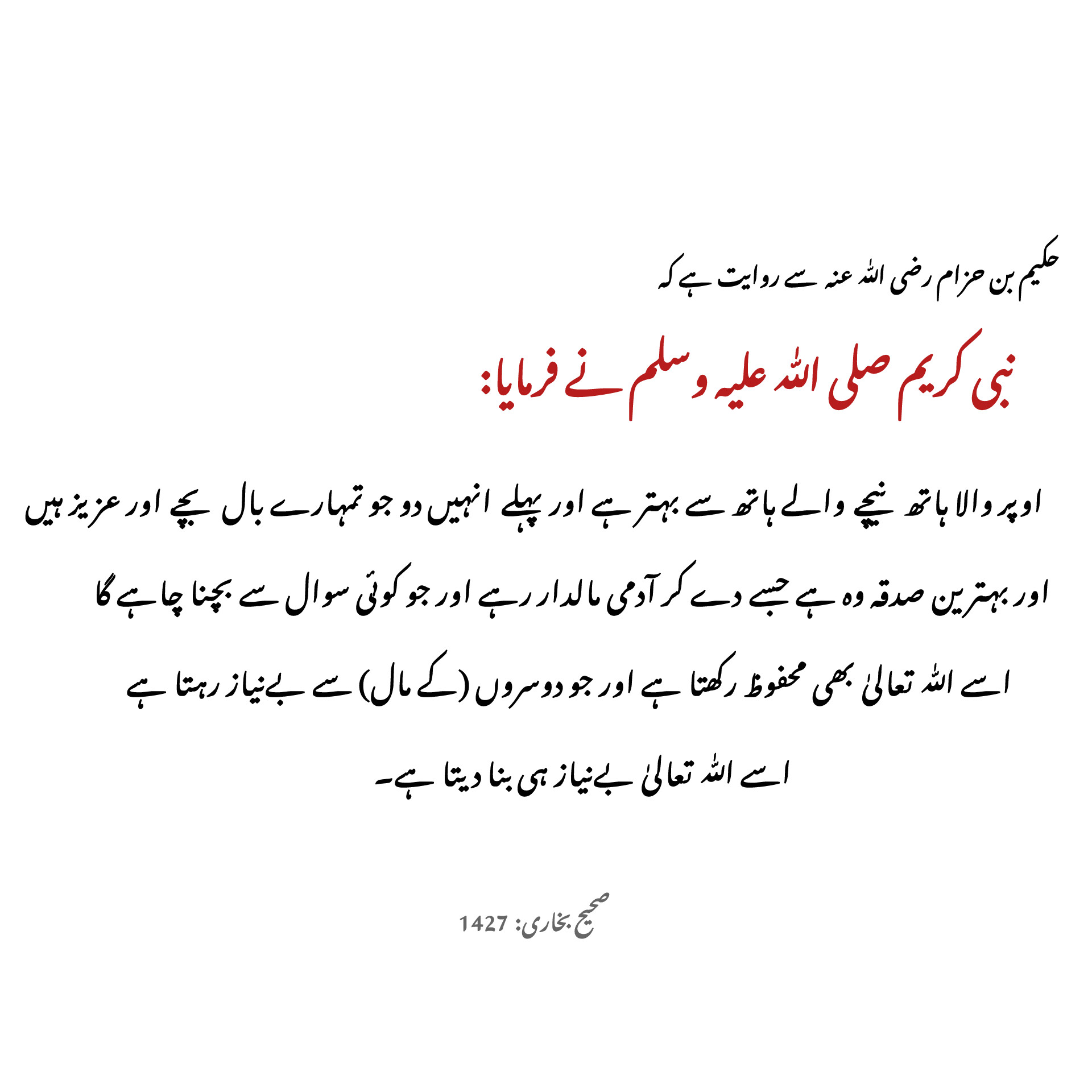 حکیم بن حزام رضی اللہ عنہ سے روایت ہے کہ

نبی کریم صلی اللہ علیہ وسلم نے فرمایا:

اوپر والا ہاتھ نیچے والے ہاتھ سے بہتر ہے اور پہلے انہیں دو جو تمہارے بال بچے اور عزیز ہیں اور بہترین صدقہ وہ ہے جسے دے کر آدمی مالدار رہے اور جو کوئی سوال سے بچنا چاہے گا اسے اللہ تعالیٰ بھی محفوظ رکھتا ہے اور جو دوسروں (کے مال) سے بےنیاز رہتا ہے اسے اللہ تعالیٰ بےنیاز ہی بنا دیتا ہے۔

صحیح بخاری: 1427